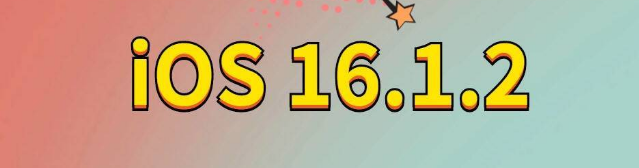 iOS 16.1.2